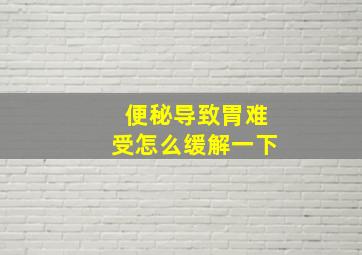 便秘导致胃难受怎么缓解一下